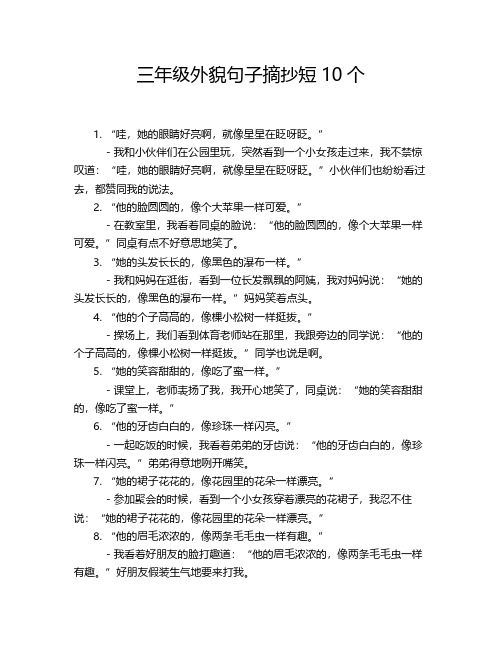 三年级外貌句子摘抄短 10 个

1. “哇，她的眼睛好亮啊，就像星星在眨呀眨。”

- 我和小伙伴们在公园里玩，突然看到一个小女孩走过来，我不禁惊叹道：“哇，她的眼睛好亮啊，就像星星在眨呀眨。”小伙伴们也纷纷看过去，都赞同我的说法。

2. “他的脸圆圆的，像个大苹果一样可爱。”

- 在教室里，我看着同桌的脸说：“他的脸圆圆的，像个大苹果一样可爱。”同桌有点不好意思地笑了。

3. “她的头发长长的，像黑色的瀑布一样。”

- 我和妈妈在逛街，看到一位长发飘飘的阿姨，我对妈妈说：“她的头发长长的，像黑色的瀑布一样。”妈妈笑着点头。

4. “他的个子高高的，像棵小松树一样挺拔。”

- 操场上，我们看到体育老师站在那里，我跟旁边的同学说：“他的个子高高的，像棵小松树一样挺拔。”同学也说是啊。

5. “她的笑容甜甜的，像吃了蜜一样。”

- 课堂上，老师表扬了我，我开心地笑了，同桌说：“她的笑容甜甜的，像吃了蜜一样。”

6. “他的牙齿白白的，像珍珠一样闪亮。”

- 一起吃饭的时候，我看着弟弟的牙齿说：“他的牙齿白白的，像珍珠一样闪亮。”弟弟得意地咧开嘴笑。

7. “她的裙子花花的，像花园里的花朵一样漂亮。”

- 参加聚会的时候，看到一个小女孩穿着漂亮的花裙子，我忍不住说：“她的裙子花花的，像花园里的花朵一样漂亮。”

8. “他的眉毛浓浓的，像两条毛毛虫一样有趣。”

- 我看着好朋友的脸打趣道：“他的眉毛浓浓的，像两条毛毛虫一样有趣。”好朋友假装生气地要来打我。